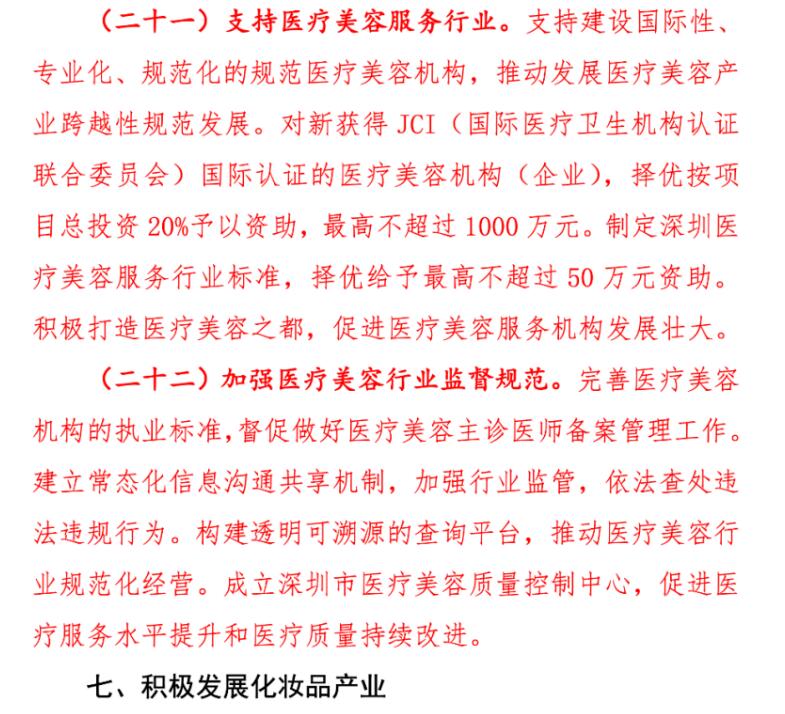 （二十一）支持医疗美容服务行业。支持建设国际性、专业化、规范化的规范医疗美容机构，推动发展医疗美容产业跨越性规范发展。对新获得 JCI（国际医疗卫生机构认证联合委员会）国际认证的医疗美容机构（企业），择优按项目总投资 20%予以资助，最高不超过 1000 万元。制定深圳医疗美容服务行业标准，择优给予最高不超过 50 万元资助。积极打造医疗美容之都，促进医疗美容服务机构发展壮大。

（二十二）加强医疗美容行业监督规范。完善医疗美容机构的执业标准，督促做好医疗美容主诊医师备案管理工作。建立常态化信息沟通共享机制，加强行业监管，依法查处违法违规行为。构建透明可溯源的查询平台，推动医疗美容行业规范化经营。成立深圳市医疗美容质量控制中心，促进医疗服务水平提升和医疗质量持续改进。

七、积极发展化妆品产业